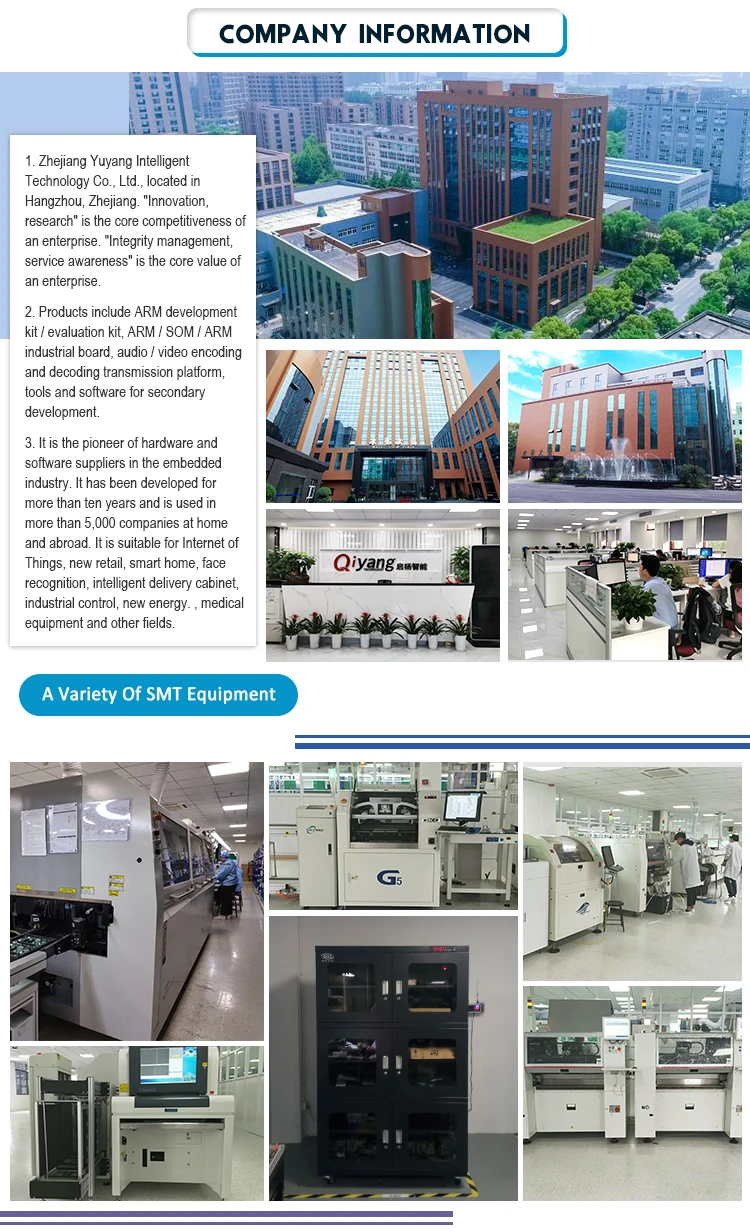 COMPANY INFORMATION

1. Zhejiang Yuyang Intelligent Technology Co., Ltd., located in Hangzhou, Zhejiang. "Innovation, research" is the core competitiveness of an enterprise. "Integrity management, service awareness" is the core value of an enterprise.

2. Products include ARM development kit / evaluation kit, ARM / SOM / ARM industrial board, audio / video encoding and decoding transmission platform, tools and software for secondary development.

3. It is the pioneer of hardware and software suppliers in the embedded industry. It has been developed for more than ten years and is used in more than 5,000 companies at home and abroad. It is suitable for Internet of Things, new retail, smart home, face recognition, intelligent delivery cabinet, industrial control, new energy. , medical equipment and other fields.

Qiyang 启扬智能

A Variety Of SMT Equipment

G5